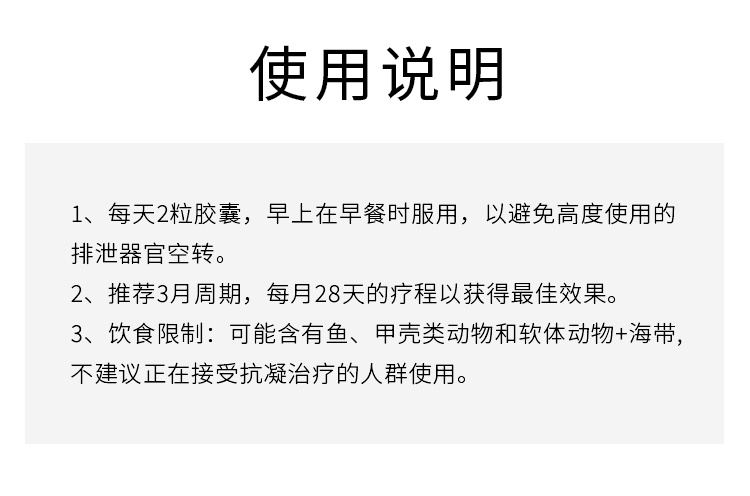 使用说明

1、每天2粒胶囊，早上在早餐时服用，以避免高度使用的排泄器官空转。

2、推荐3月周期，每月28天的疗程以获得最佳效果。

3、饮食限制：可能含有鱼、甲壳类动物和软体动物+海带,不建议正在接受抗凝治疗的人群使用。